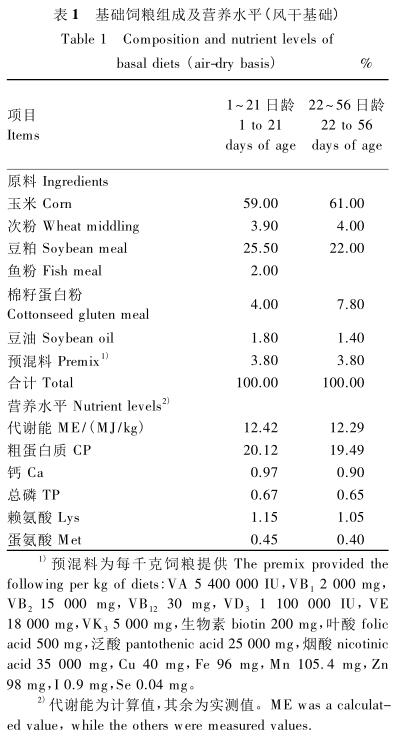 表 1　基础饲粮组成及营养水平（风干基础）

Table 1　Composition and nutrient levels of basal diets (air-dry basis)　%

| 项目 Items | 1~21 日龄 1 to 21 days of age | 22~56 日龄 22 to 56 days of age |
|---|---|---|
| 原料 Ingredients | | |
| 玉米 Corn | 59.00 | 61.00 |
| 次粉 Wheat middling | 3.90 | 4.00 |
| 豆粕 Soybean meal | 25.50 | 22.00 |
| 鱼粉 Fish meal | 2.00 | |
| 棉籽蛋白粉 Cottonseed gluten meal | 4.00 | 7.80 |
| 豆油 Soybean oil | 1.80 | 1.40 |
| 预混料 Premix$^{1)}$ | 3.80 | 3.80 |
| 合计 Total | 100.00 | 100.00 |
| 营养水平 Nutrient levels$^{2)}$ | | |
| 代谢能 ME/(MJ/kg) | 12.42 | 12.29 |
| 粗蛋白质 CP | 20.12 | 19.49 |
| 钙 Ca | 0.97 | 0.90 |
| 总磷 TP | 0.67 | 0.65 |
| 赖氨酸 Lys | 1.15 | 1.05 |
| 蛋氨酸 Met | 0.45 | 0.40 |

$^{1)}$ 预混料为每千克饲粮提供 The premix provided the following per kg of diets: VA 5 400 000 IU, VB$_1$ 2 000 mg, VB$_2$ 15 000 mg, VB$_{12}$ 30 mg, VD$_3$ 1 100 000 IU, VE 18 000 mg, VK$_3$ 5 000 mg, 生物素 biotin 200 mg, 叶酸 folic acid 500 mg, 泛酸 pantothenic acid 25 000 mg, 烟酸 nicotinic acid 35 000 mg, Cu 40 mg, Fe 96 mg, Mn 105.4 mg, Zn 98 mg, I 0.9 mg, Se 0.04 mg。

$^{2)}$ 代谢能为计算值，其余为实测值。ME was a calculated value, while the others were measured values.